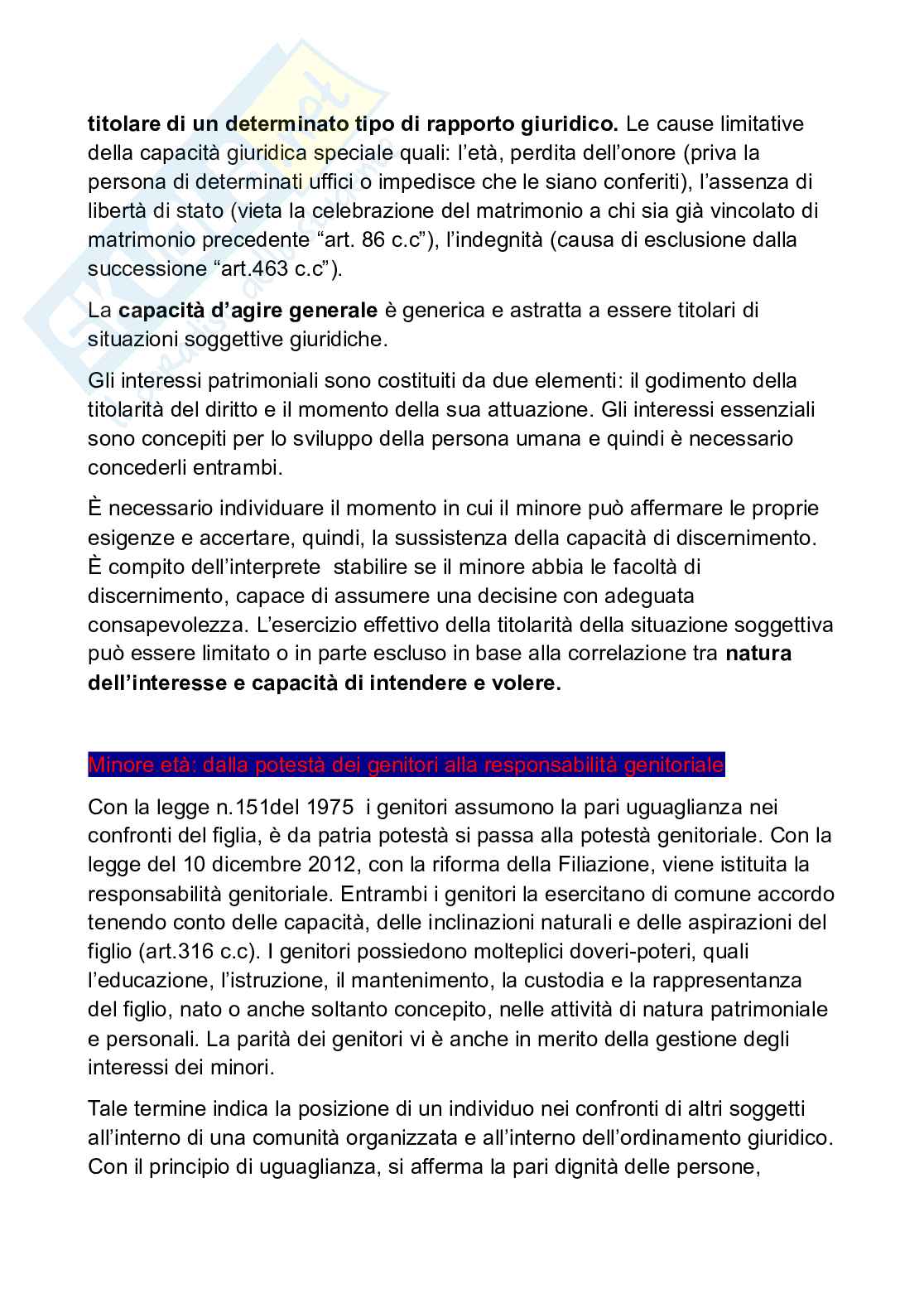 titolare di un determinato tipo di rapporto giuridico. Le cause limitative della capacità giuridica speciale quali: l'età, perdita dell'onore (priva la persona di determinati uffici o impedisce che le siano conferiti), l'assenza di libertà di stato (vieta la celebrazione del matrimonio a chi sia già vincolato di matrimonio precedente "art. 86 c.c"), l'indegnità (causa di esclusione dalla successione "art.463 c.c").

La capacità d'agire generale è generica e astratta a essere titolari di situazioni soggettive giuridiche.

Gli interessi patrimoniali sono costituiti da due elementi: il godimento della titolarità del diritto e il momento della sua attuazione. Gli interessi essenziali sono concepiti per lo sviluppo della persona umana e quindi è necessario concederli entrambi.

È necessario individuare il momento in cui il minore può affermare le proprie esigenze e accertare, quindi, la sussistenza della capacità di discernimento. È compito dell'interprete stabilire se il minore abbia le facoltà di discernimento, capace di assumere una decisine con adeguata consapevolezza. L'esercizio effettivo della titolarità della situazione soggettiva può essere limitato o in parte escluso in base alla correlazione tra natura dell'interesse e capacità di intendere e volere.

Minore età: dalla potestà dei genitori alla responsabilità genitoriale

Con la legge n.151del 1975 i genitori assumono la pari uguaglianza nei confronti del figlia, è da patria potestà si passa alla potestà genitoriale. Con la legge del 10 dicembre 2012, con la riforma della Filiazione, viene istituita la responsabilità genitoriale. Entrambi i genitori la esercitano di comune accordo tenendo conto delle capacità, delle inclinazioni naturali e delle aspirazioni del figlio (art.316 c.c). I genitori possiedono molteplici doveri-poteri, quali l'educazione, l'istruzione, il mantenimento, la custodia e la rappresentanza del figlio, nato o anche soltanto concepito, nelle attività di natura patrimoniale e personali. La parità dei genitori vi è anche in merito della gestione degli interessi dei minori.

Tale termine indica la posizione di un individuo nei confronti di altri soggetti all'interno di una comunità organizzata e all'interno dell'ordinamento giuridico. Con il principio di uguaglianza, si afferma la pari dignità delle persone,